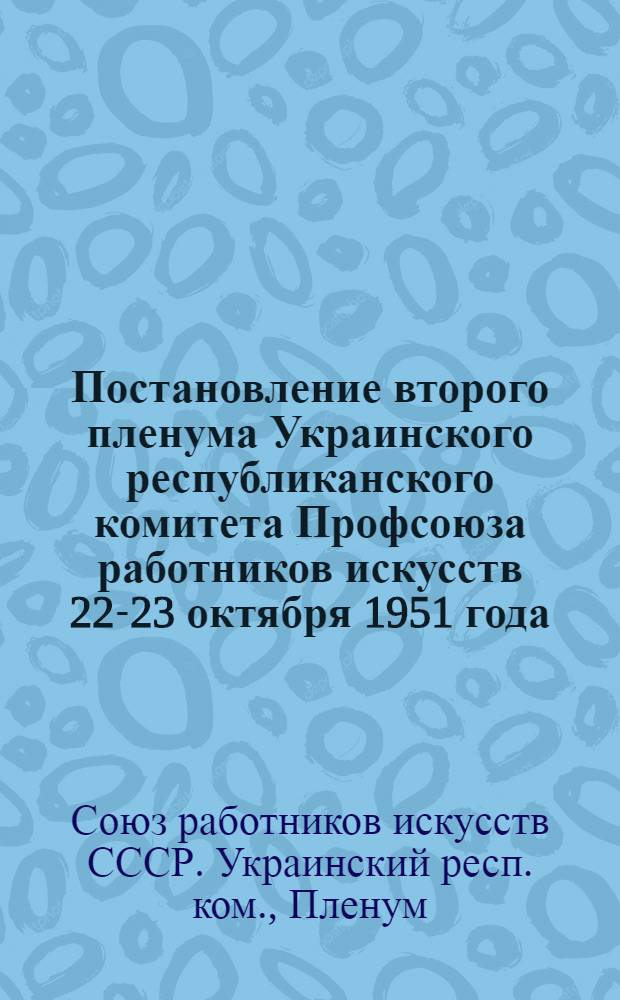 Постановление второго пленума Украинского республиканского комитета Профсоюза работников искусств 22-23 октября 1951 года

Союз работников искусств СССР. Украинский респ. ком., Пленум